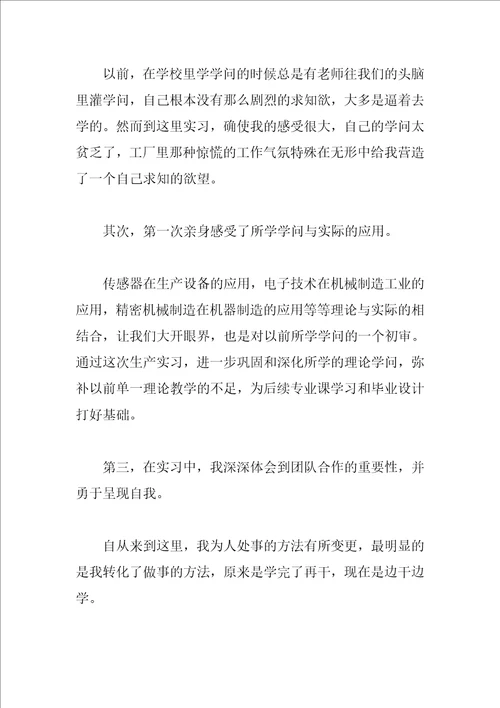 以前，在学校里学学问的时候总是有老师往我们的头脑里灌学问，自己根本没有那么剧烈的求知欲，大多是逼着去学的。然而到这里实习，确使我的感受很大，自己的学问太贫乏了，工厂里那种惊慌的工作气氛特殊在无形中给我营造了一个自己求知的欲望。

其次，第一次亲身感受了所学学问与实际的应用。

传感器在生产设备的应用，电子技术在机械制造工业的应用，精密机械制造在机器制造的应用等等理论与实际的相结合，让我们大开眼界，也是对以前所学学问的一个初审。通过这次生产实习，进一步巩固和深化所学的理论学问，弥补以前单一理论教学的不足，为后续专业课学习和毕业设计打好基础。

第三，在实习中，我深深体会到团队合作的重要性，并勇于呈现自我。

自从来到这里，我为人处事的方法有所变更，最明显的是我转化了做事的方法，原来是学完了再干，现在是边干边学。